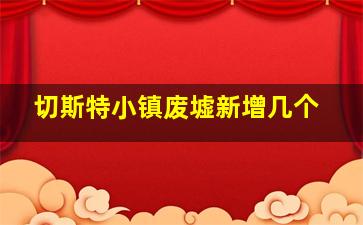 切斯特小镇废墟新增几个